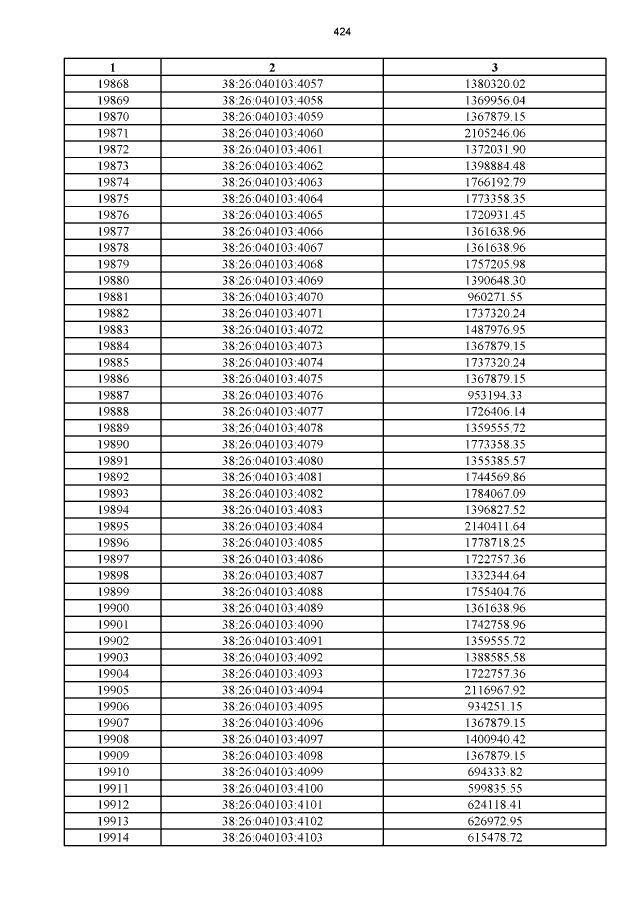 424

| 1 | 2 | 3 |
|---|---|---|
| 19868 | 38:26:040103:4057 | 1380320.02 |
| 19869 | 38:26:040103:4058 | 1369956.04 |
| 19870 | 38:26:040103:4059 | 1367879.15 |
| 19871 | 38:26:040103:4060 | 2105246.06 |
| 19872 | 38:26:040103:4061 | 1372031.90 |
| 19873 | 38:26:040103:4062 | 1398884.48 |
| 19874 | 38:26:040103:4063 | 1766192.79 |
| 19875 | 38:26:040103:4064 | 1773358.35 |
| 19876 | 38:26:040103:4065 | 1720931.45 |
| 19877 | 38:26:040103:4066 | 1361638.96 |
| 19878 | 38:26:040103:4067 | 1361638.96 |
| 19879 | 38:26:040103:4068 | 1757205.98 |
| 19880 | 38:26:040103:4069 | 1390648.30 |
| 19881 | 38:26:040103:4070 | 960271.55 |
| 19882 | 38:26:040103:4071 | 1737320.24 |
| 19883 | 38:26:040103:4072 | 1487976.95 |
| 19884 | 38:26:040103:4073 | 1367879.15 |
| 19885 | 38:26:040103:4074 | 1737320.24 |
| 19886 | 38:26:040103:4075 | 1367879.15 |
| 19887 | 38:26:040103:4076 | 953194.33 |
| 19888 | 38:26:040103:4077 | 1726406.14 |
| 19889 | 38:26:040103:4078 | 1359555.72 |
| 19890 | 38:26:040103:4079 | 1773358.35 |
| 19891 | 38:26:040103:4080 | 1355385.57 |
| 19892 | 38:26:040103:4081 | 1744569.86 |
| 19893 | 38:26:040103:4082 | 1784067.09 |
| 19894 | 38:26:040103:4083 | 1396827.52 |
| 19895 | 38:26:040103:4084 | 2140411.64 |
| 19896 | 38:26:040103:4085 | 1778718.25 |
| 19897 | 38:26:040103:4086 | 1722757.36 |
| 19898 | 38:26:040103:4087 | 1332344.64 |
| 19899 | 38:26:040103:4088 | 1755404.76 |
| 19900 | 38:26:040103:4089 | 1361638.96 |
| 19901 | 38:26:040103:4090 | 1742758.96 |
| 19902 | 38:26:040103:4091 | 1359555.72 |
| 19903 | 38:26:040103:4092 | 1388585.58 |
| 19904 | 38:26:040103:4093 | 1722757.36 |
| 19905 | 38:26:040103:4094 | 2116967.92 |
| 19906 | 38:26:040103:4095 | 934251.15 |
| 19907 | 38:26:040103:4096 | 1367879.15 |
| 19908 | 38:26:040103:4097 | 1400940.42 |
| 19909 | 38:26:040103:4098 | 1367879.15 |
| 19910 | 38:26:040103:4099 | 694333.82 |
| 19911 | 38:26:040103:4100 | 599835.55 |
| 19912 | 38:26:040103:4101 | 624118.41 |
| 19913 | 38:26:040103:4102 | 626972.95 |
| 19914 | 38:26:040103:4103 | 615478.72 |